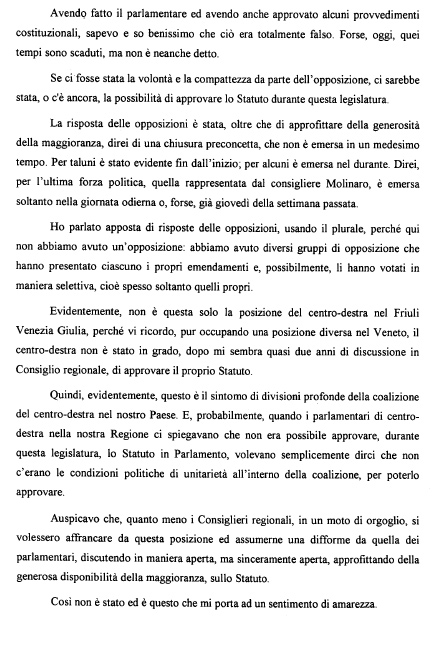 Avendo fatto il parlamentare ed avendo anche approvato alcuni provvedimenti costituzionali, sapevo e so benissimo che ciò era totalmente falso. Forse, oggi, quei tempi sono scaduti, ma non è neanche detto.

Se ci fosse stata la volontà e la compattezza da parte dell'opposizione, ci sarebbe stata, o c'è ancora, la possibilità di approvare lo Statuto durante questa legislatura.

La risposta delle opposizioni è stata, oltre che di approfittare della generosità della maggioranza, direi di una chiusura preconcetta, che non è emersa in un medesimo tempo. Per taluni è stato evidente fin dall'inizio; per alcuni è emersa nel durante. Direi, per l'ultima forza politica, quella rappresentata dal consigliere Molinaro, è emersa soltanto nella giornata odierna o, forse, già giovedì della settimana passata.

Ho parlato apposta di risposte delle opposizioni, usando il plurale, perché qui non abbiamo avuto un'opposizione: abbiamo avuto diversi gruppi di opposizione che hanno presentato ciascuno i propri emendamenti e, possibilmente, li hanno votati in maniera selettiva, cioè spesso soltanto quelli propri.

Evidentemente, non è questa solo la posizione del centro-destra nel Friuli Venezia Giulia, perché vi ricordo, pur occupando una posizione diversa nel Veneto, il centro-destra non è stato in grado, dopo mi sembra quasi due anni di discussione in Consiglio regionale, di approvare il proprio Statuto.

Quindi, evidentemente, questo è il sintomo di divisioni profonde della coalizione del centro-destra nel nostro Paese. E, probabilmente, quando i parlamentari di centro-destra nella nostra Regione ci spiegavano che non era possibile approvare, durante questa legislatura, lo Statuto in Parlamento, volevano semplicemente dirci che non c'erano le condizioni politiche di unitarietà all'interno della coalizione, per poterlo approvare.

Auspicavo che, quanto meno i Consiglieri regionali, in un moto di orgoglio, si volessero affrancare da questa posizione ed assumerne una difforme da quella dei parlamentari, discutendo in maniera aperta, ma sinceramente aperta, approfittando della generosa disponibilità della maggioranza, sullo Statuto.

Così non è stato ed è questo che mi porta ad un sentimento di amarezza.